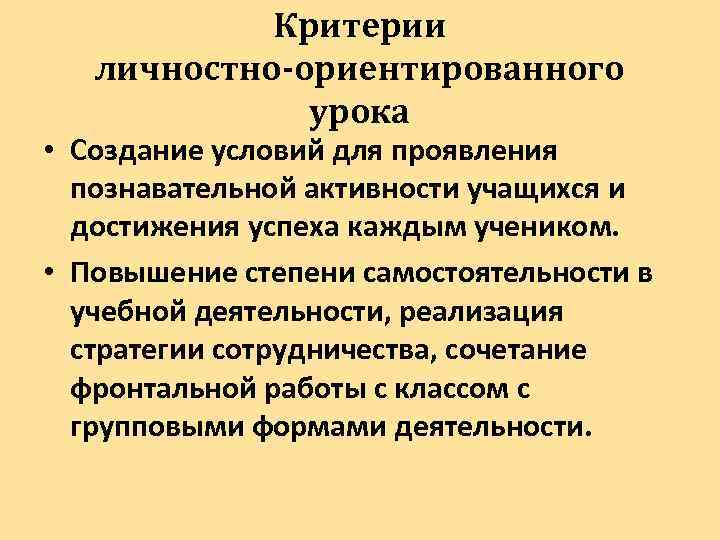 Критерии личностно-ориентированного урока

• Создание условий для проявления познавательной активности учащихся и достижения успеха каждым учеником.

• Повышение степени самостоятельности в учебной деятельности, реализация стратегии сотрудничества, сочетание фронтальной работы с классом с групповыми формами деятельности.